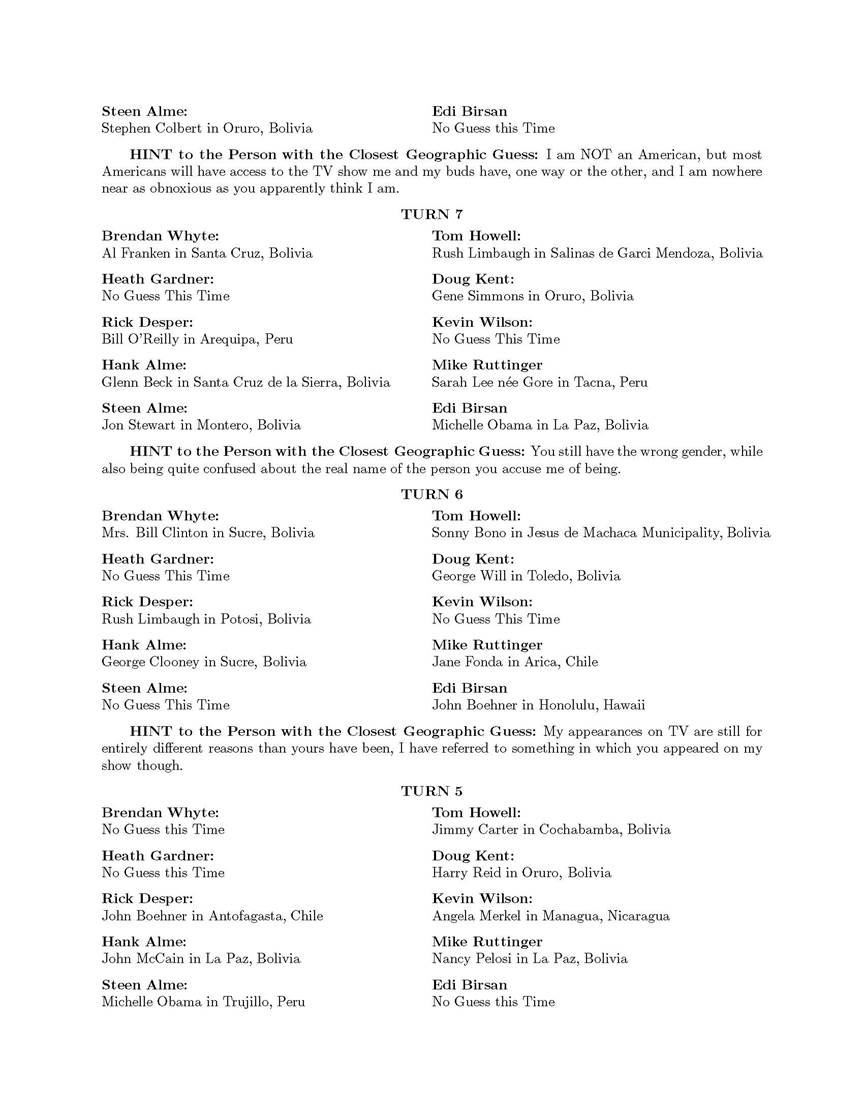 Steen Alme:
Stephen Colbert in Oruro, Bolivia

Edi Birsan
No Guess this Time

HINT to the Person with the Closest Geographic Guess: I am NOT an American, but most Americans will have access to the TV show me and my buds have, one way or the other, and I am nowhere near as obnoxious as you apparently think I am.

TURN 7

Brendan Whyte:
Al Franken in Santa Cruz, Bolivia

Heath Gardner:
No Guess This Time

Rick Desper:
Bill O'Reilly in Arequipa, Peru

Hank Alme:
Glenn Beck in Santa Cruz de la Sierra, Bolivia

Steen Alme:
Jon Stewart in Montero, Bolivia

Tom Howell:
Rush Limbaugh in Salinas de Garci Mendoza, Bolivia

Doug Kent:
Gene Simmons in Oruro, Bolivia

Kevin Wilson:
No Guess This Time

Mike Ruttinger
Sarah Lee née Gore in Tacna, Peru

Edi Birsan
Michelle Obama in La Paz, Bolivia

HINT to the Person with the Closest Geographic Guess: You still have the wrong gender, while also being quite confused about the real name of the person you accuse me of being.

TURN 6

Brendan Whyte:
Mrs. Bill Clinton in Sucre, Bolivia

Heath Gardner:
No Guess This Time

Rick Desper:
Rush Limbaugh in Potosi, Bolivia

Hank Alme:
George Clooney in Sucre, Bolivia

Steen Alme:
No Guess This Time

Tom Howell:
Sonny Bono in Jesus de Machaca Municipality, Bolivia

Doug Kent:
George Will in Toledo, Bolivia

Kevin Wilson:
No Guess This Time

Mike Ruttinger
Jane Fonda in Arica, Chile

Edi Birsan
John Boehner in Honolulu, Hawaii

HINT to the Person with the Closest Geographic Guess: My appearances on TV are still for entirely different reasons than yours have been, I have referred to something in which you appeared on my show though.

TURN 5

Brendan Whyte:
No Guess this Time

Heath Gardner:
No Guess this Time

Rick Desper:
John Boehner in Antofagasta, Chile

Hank Alme:
John McCain in La Paz, Bolivia

Steen Alme:
Michelle Obama in Trujillo, Peru

Tom Howell:
Jimmy Carter in Cochabamba, Bolivia

Doug Kent:
Harry Reid in Oruro, Bolivia

Kevin Wilson:
Angela Merkel in Managua, Nicaragua

Mike Ruttinger
Nancy Pelosi in La Paz, Bolivia

Edi Birsan
No Guess this Time